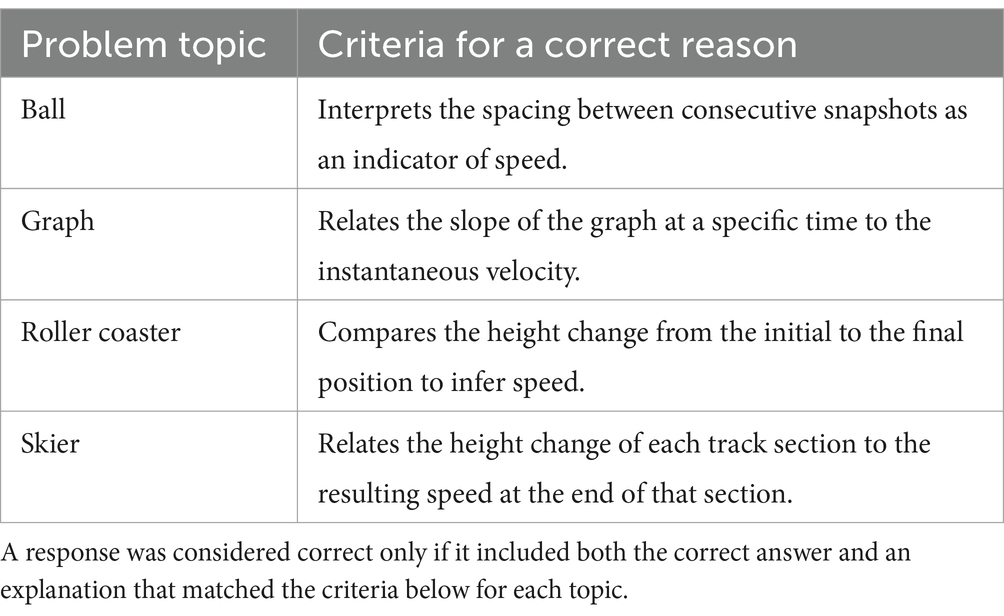 | Problem topic | Criteria for a correct reason |
|---|---|
| Ball | Interprets the spacing between consecutive snapshots as an indicator of speed. |
| Graph | Relates the slope of the graph at a specific time to the instantaneous velocity. |
| Roller coaster | Compares the height change from the initial to the final position to infer speed. |
| Skier | Relates the height change of each track section to the resulting speed at the end of that section. |

A response was considered correct only if it included both the correct answer and an explanation that matched the criteria below for each topic.